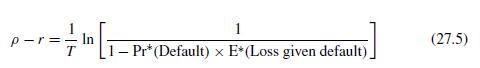 $\rho - r = \frac{1}{T} \ln \left[ \frac{1}{1 - \text{Pr}^*(\text{Default}) \times \text{E}^*(\text{Loss given default})} \right]$ (27.5)